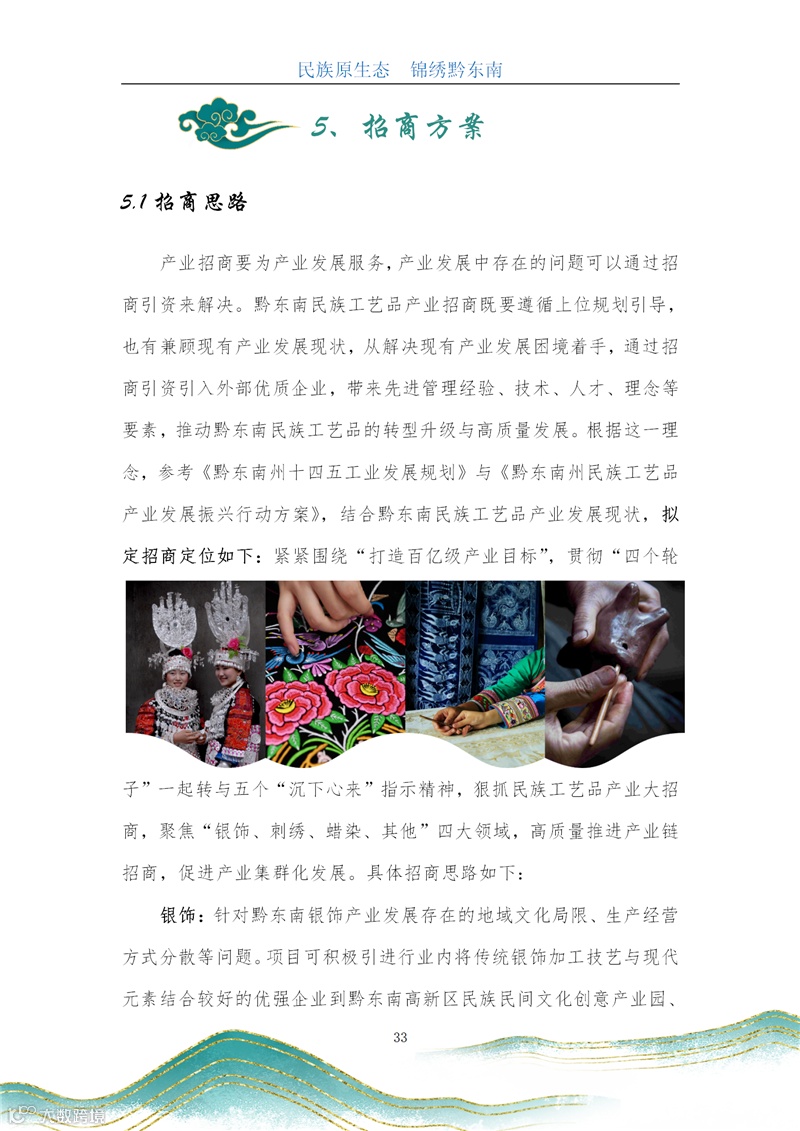 民族原生态　锦绣黔东南

5、招商方案

5.1 招商思路

产业招商要为产业发展服务，产业发展中存在的问题可以通过招商引资来解决。黔东南民族工艺品产业招商既要遵循上位规划引导，也有兼顾现有产业发展现状，从解决现有产业发展困境着手，通过招商引资引入外部优质企业，带来先进管理经验、技术、人才、理念等要素，推动黔东南民族工艺品的转型升级与高质量发展。根据这一理念，参考《黔东南州十四五工业发展规划》与《黔东南州民族工艺品产业发展振兴行动方案》，结合黔东南民族工艺品产业发展现状，拟定招商定位如下：紧紧围绕“打造百亿级产业目标”，贯彻“四个轮子”一起转与五个“沉下心来”指示精神，狠抓民族工艺品产业大招商，聚焦“银饰、刺绣、蜡染、其他”四大领域，高质量推进产业链招商，促进产业集群化发展。具体招商思路如下：

银饰：针对黔东南银饰产业发展存在的地域文化局限、生产经营方式分散等问题。项目可积极引进行业内将传统银饰加工技艺与现代元素结合较好的优强企业到黔东南高新区民族民间文化创意产业园、

33

大数跨境